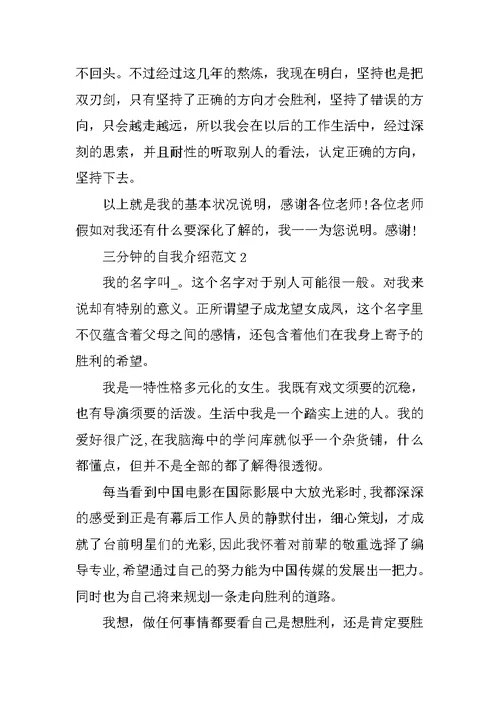 不回头。不过经过这几年的熬炼，我现在明白，坚持也是把双刃剑，只有坚持了正确的方向才会胜利，坚持了错误的方向，只会越走越远，所以我会在以后的工作生活中，经过深刻的思索，并且耐性的听取别人的看法，认定正确的方向，坚持下去。

以上就是我的基本状况说明，感谢各位老师!各位老师假如对我还有什么要深化了解的，我一一为您说明。感谢!

三分钟的自我介绍范文 2

我的名字叫_。这个名字对于别人可能很一般。对我来说却有特别的意义。正所谓望子成龙望女成凤，这个名字里不仅蕴含着父母之间的感情，还包含着他们在我身上寄予的胜利的希望。

我是一特性格多元化的女生。我既有戏文须要的沉稳，也有导演须要的活泼。生活中我是一个踏实上进的人。我的爱好很广泛，在我脑海中的学问库就似乎一个杂货铺，什么都懂点，但并不是全部的都了解得很透彻。

每当看到中国电影在国际影展中大放光彩时，我都深深的感受到正是有幕后工作人员的静默付出，细心策划，才成就了台前明星们的光彩，因此我怀着对前辈的敬重选择了编导专业，希望通过自己的努力能为中国传媒的发展出一把力。同时也为自己将来规划一条走向胜利的道路。

我想，做任何事情都要看自己是想胜利，还是肯定要胜